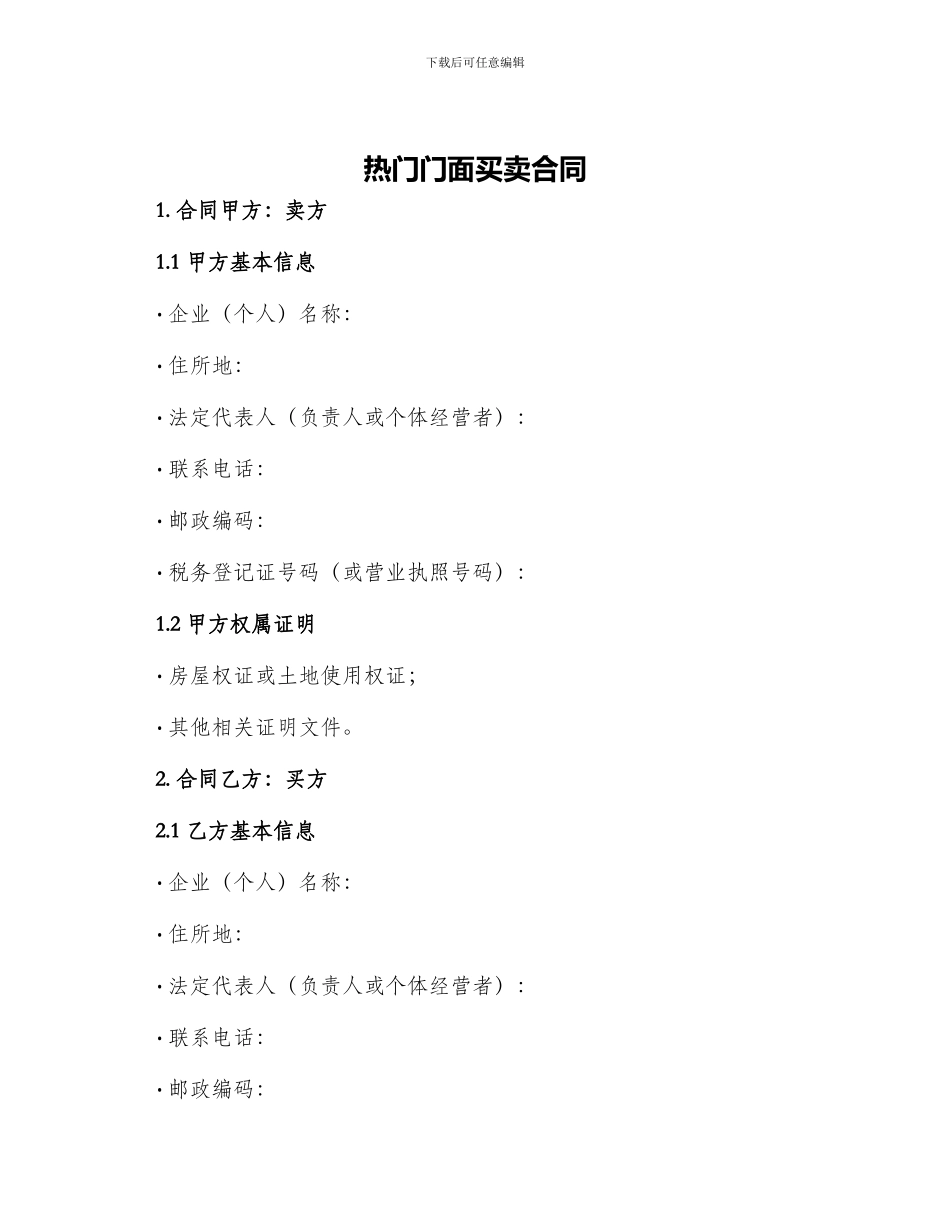 下载后可任意编辑

热门门面买卖合同

1. 合同甲方：卖方

1.1 甲方基本信息

· 企业（个人）名称：

· 住所地：

· 法定代表人（负责人或个体经营者）：

· 联系电话：

· 邮政编码：

· 税务登记证号码（或营业执照号码）：

1.2 甲方权属证明

· 房屋权证或土地使用权证；

· 其他相关证明文件。

2. 合同乙方：买方

2.1 乙方基本信息

· 企业（个人）名称：

· 住所地：

· 法定代表人（负责人或个体经营者）：

· 联系电话：

· 邮政编码：